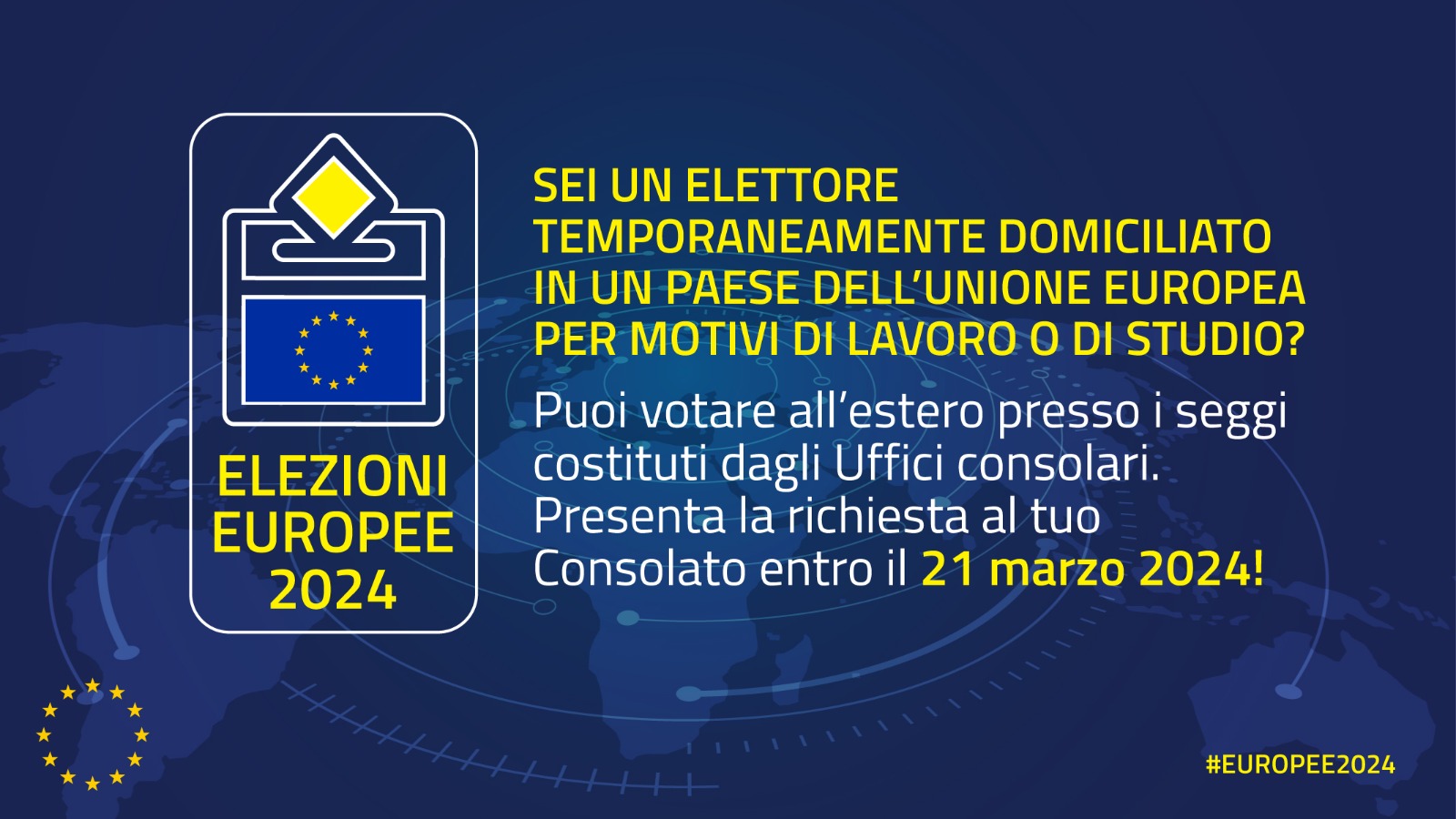 ELEZIONI EUROPEE 2024

SEI UN ELETTORE TEMPORANEAMENTE DOMICILIATO IN UN PAESE DELL'UNIONE EUROPEA PER MOTIVI DI LAVORO O DI STUDIO?

Puoi votare all'estero presso i seggi costituti dagli Uffici consolari. Presenta la richiesta al tuo Consolato entro il 21 marzo 2024!

#EUROPEE2024